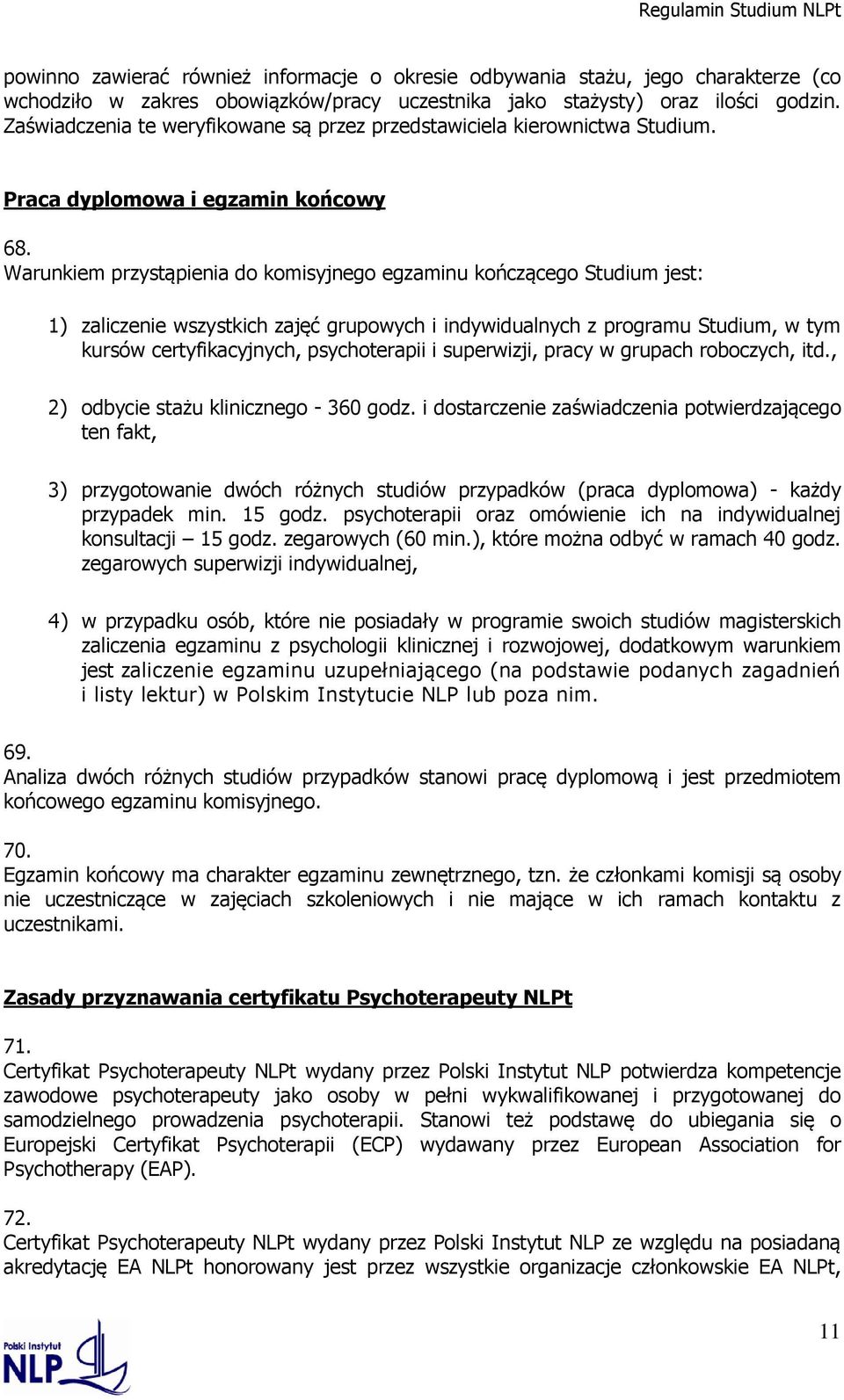 Regulamin Studium NLPt

powinno zawierać również informacje o okresie odbywania stażu, jego charakterze (co wchodziło w zakres obowiązków/pracy uczestnika jako stażysty) oraz ilości godzin. Zaświadczenia te weryfikowane są przez przedstawiciela kierownictwa Studium.

Praca dyplomowa i egzamin końcowy

68.
Warunkiem przystąpienia do komisyjnego egzaminu kończącego Studium jest:

1) zaliczenie wszystkich zajęć grupowych i indywidualnych z programu Studium, w tym kursów certyfikacyjnych, psychoterapii i superwizji, pracy w grupach roboczych, itd.,

2) odbycie stażu klinicznego - 360 godz. i dostarczenie zaświadczenia potwierdzającego ten fakt,

3) przygotowanie dwóch różnych studiów przypadków (praca dyplomowa) - każdy przypadek min. 15 godz. psychoterapii oraz omówienie ich na indywidualnej konsultacji – 15 godz. zegarowych (60 min.), które można odbyć w ramach 40 godz. zegarowych superwizji indywidualnej,

4) w przypadku osób, które nie posiadały w programie swoich studiów magisterskich zaliczenia egzaminu z psychologii klinicznej i rozwojowej, dodatkowym warunkiem jest zaliczenie egzaminu uzupełniającego (na podstawie podanych zagadnień i listy lektur) w Polskim Instytucie NLP lub poza nim.

69.
Analiza dwóch różnych studiów przypadków stanowi pracę dyplomową i jest przedmiotem końcowego egzaminu komisyjnego.

70.
Egzamin końcowy ma charakter egzaminu zewnętrznego, tzn. że członkami komisji są osoby nie uczestniczące w zajęciach szkoleniowych i nie mające w ich ramach kontaktu z uczestnikami.

Zasady przyznawania certyfikatu Psychoterapeuty NLPt

71.
Certyfikat Psychoterapeuty NLPt wydany przez Polski Instytut NLP potwierdza kompetencje zawodowe psychoterapeuty jako osoby w pełni wykwalifikowanej i przygotowanej do samodzielnego prowadzenia psychoterapii. Stanowi też podstawę do ubiegania się o Europejski Certyfikat Psychoterapii (ECP) wydawany przez European Association for Psychotherapy (EAP).

72.
Certyfikat Psychoterapeuty NLPt wydany przez Polski Instytut NLP ze względu na posiadaną akredytację EA NLPt honorowany jest przez wszystkie organizacje członkowskie EA NLPt,

Polski Instytut NLP

11